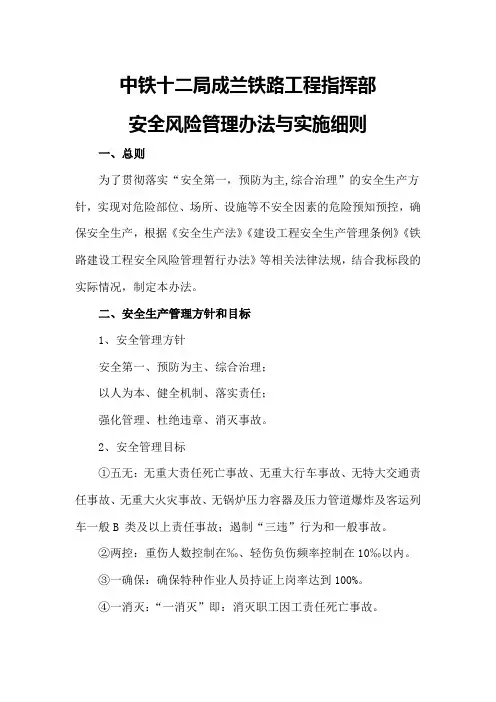 中铁十二局成兰铁路工程指挥部

安全风险管理办法与实施细则

一、总则

为了贯彻落实“安全第一，预防为主,综合治理”的安全生产方针，实现对危险部位、场所、设施等不安全因素的危险预知预控，确保安全生产，根据《安全生产法》《建设工程安全生产管理条例》《铁路建设工程安全风险管理暂行办法》等相关法律法规，结合我标段的实际情况，制定本办法。

二、安全生产管理方针和目标

1、安全管理方针

安全第一、预防为主、综合治理；

以人为本、健全机制、落实责任；

强化管理、杜绝违章、消灭事故。

2、安全管理目标

①五无：无重大责任死亡事故、无重大行车事故、无特大交通责任事故、无重大火灾事故、无锅炉压力容器及压力管道爆炸及客运列车一般 B 类及以上责任事故；遏制“三违”行为和一般事故。

②两控：重伤人数控制在‰、轻伤负伤频率控制在 10‰以内。

③一确保：确保特种作业人员持证上岗率达到 100%。

④一消灭：“一消灭”即：消灭职工因工责任死亡事故。